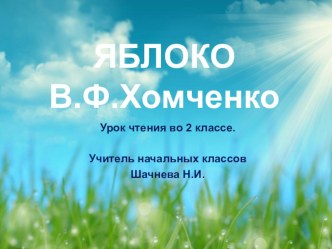 ЯБЛОКО
В.Ф.Хомченко

Урок чтения во 2 классе.

Учитель начальных классов
Шачнева Н.И.